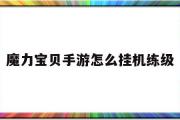 魔力宝贝手游怎么挂机练级